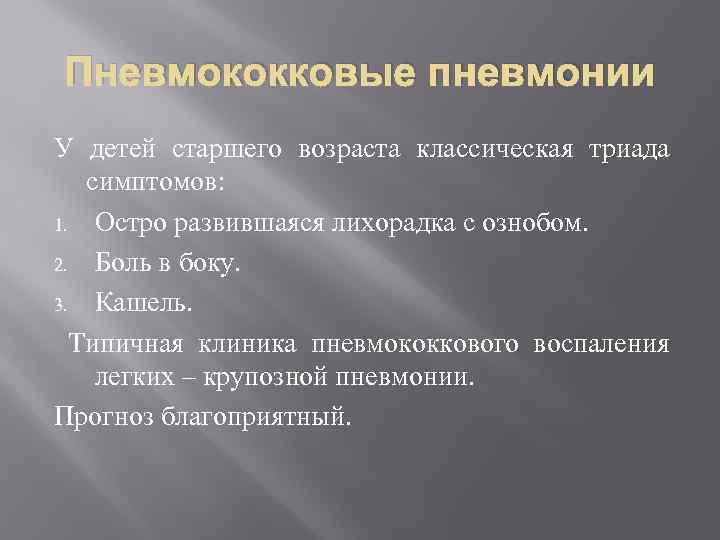 Пневмококковые пневмонии

У детей старшего возраста классическая триада симптомов:

1. Остро развившаяся лихорадка с ознобом.

2. Боль в боку.

3. Кашель.

Типичная клиника пневмококкового воспаления легких – крупозной пневмонии.

Прогноз благоприятный.